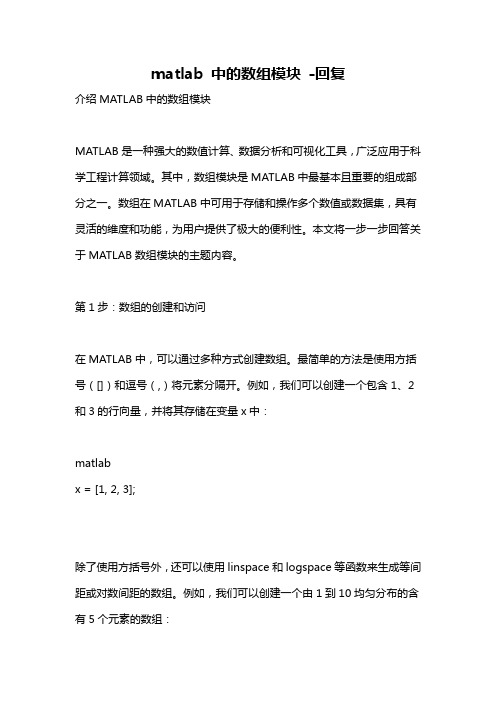 matlab 中的数组模块 -回复

介绍 MATLAB 中的数组模块

MATLAB 是一种强大的数值计算、数据分析和可视化工具，广泛应用于科学工程计算领域。其中，数组模块是 MATLAB 中最基本且重要的组成部分之一。数组在 MATLAB 中可用于存储和操作多个数值或数据集，具有灵活的维度和功能，为用户提供了极大的便利性。本文将一步一步回答关于 MATLAB 数组模块的主题内容。

第 1 步：数组的创建和访问

在 MATLAB 中，可以通过多种方式创建数组。最简单的方法是使用方括号（[]）和逗号（,）将元素分隔开。例如，我们可以创建一个包含 1、2 和 3 的行向量，并将其存储在变量 x 中：

matlab
x = [1, 2, 3];

除了使用方括号外，还可以使用 linspace 和 logspace 等函数来生成等间距或对数间距的数组。例如，我们可以创建一个由 1 到 10 均匀分布的含有 5 个元素的数组：